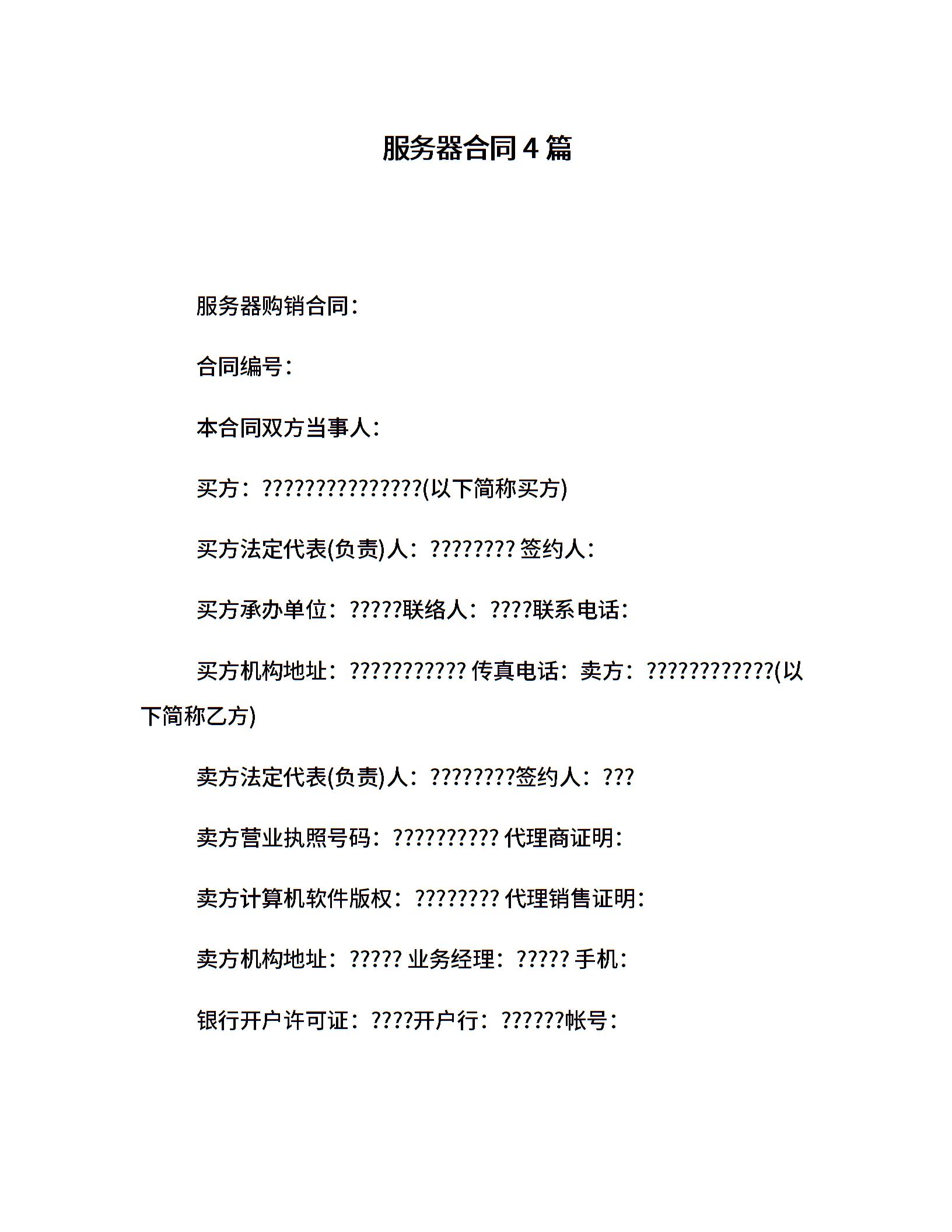 服务器合同4篇

服务器购销合同：

合同编号：

本合同双方当事人：

买方：???????????????(以下简称买方)

买方法定代表(负责)人：???????? 签约人：

买方承办单位：?????联络人：????联系电话：

买方机构地址：??????????? 传真电话：卖方：????????????(以下简称乙方)

卖方法定代表(负责)人：????????签约人：???

卖方营业执照号码：?????????? 代理商证明：

卖方计算机软件版权：???????? 代理销售证明：

卖方机构地址：????? 业务经理：????? 手机：

银行开户许可证：????开户行：??????帐号：